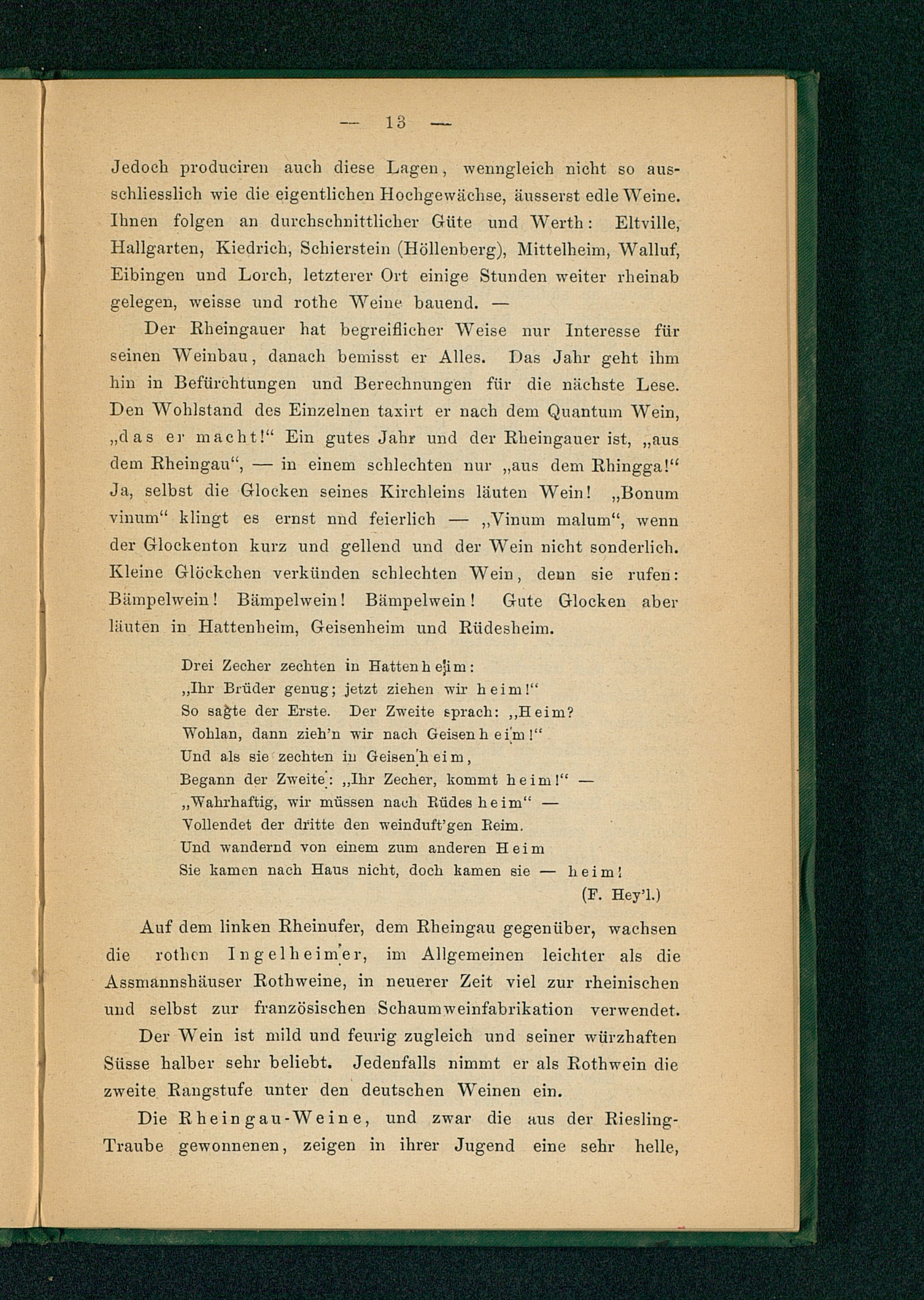 — 13 —

Jedoch produciren auch diese Lagen, wenngleich nicht so ausschliesslich wie die eigentlichen Hochgewächse, äusserst edle Weine. Ihnen folgen an durchschnittlicher Güte und Werth: Eltville, Hallgarten, Kiedrich, Schierstein (Höllenberg), Mittelheim, Walluf, Eibingen und Lorch, letzterer Ort einige Stunden weiter rheinab gelegen, weisse und rothe Weine bauend. —

Der Rheingauer hat begreiflicher Weise nur Interesse für seinen Weinbau, danach bemisst er Alles. Das Jahr geht ihm hin in Befürchtungen und Berechnungen für die nächste Lese. Den Wohlstand des Einzelnen taxirt er nach dem Quantum Wein, „das er macht!“ Ein gutes Jahr und der Rheingauer ist, „aus dem Rheingau“, — in einem schlechten nur „aus dem Rhingga!“ Ja, selbst die Glocken seines Kirchleins läuten Wein! „Bonum vinum“ klingt es ernst nnd feierlich — „Vinum malum“, wenn der Glockenton kurz und gellend und der Wein nicht sonderlich. Kleine Glöckchen verkünden schlechten Wein, denn sie rufen: Bämpelwein! Bämpelwein! Bämpelwein! Gute Glocken aber läuten in Hattenheim, Geisenheim und Rüdesheim.

Drei Zecher zechten in Hattenheim:
„Ihr Brüder genug; jetzt ziehen wir heim!“
So sagte der Erste. Der Zweite sprach: „Heim?
Wohlan, dann zieh'n wir nach Geisenheim!“
Und als sie zechten in Geisenheim,
Begann der Zweite: „Ihr Zecher, kommt heim!“ —
„Wahrhaftig, wir müssen nach Rüdesheim“ —
Vollendet der dritte den weinduft'gen Reim.
Und wandernd von einem zum anderen Heim
Sie kamen nach Haus nicht, doch kamen sie — heim!
(F. Hey'l.)

Auf dem linken Rheinufer, dem Rheingau gegenüber, wachsen die rothen Ingelheimer, im Allgemeinen leichter als die Assmannshäuser Rothweine, in neuerer Zeit viel zur rheinischen und selbst zur französischen Schaumweinfabrikation verwendet.

Der Wein ist mild und feurig zugleich und seiner würzhaften Süsse halber sehr beliebt. Jedenfalls nimmt er als Rothwein die zweite Rangstufe unter den deutschen Weinen ein.

Die Rheingau-Weine, und zwar die aus der Riesling-Traube gewonnenen, zeigen in ihrer Jugend eine sehr helle,